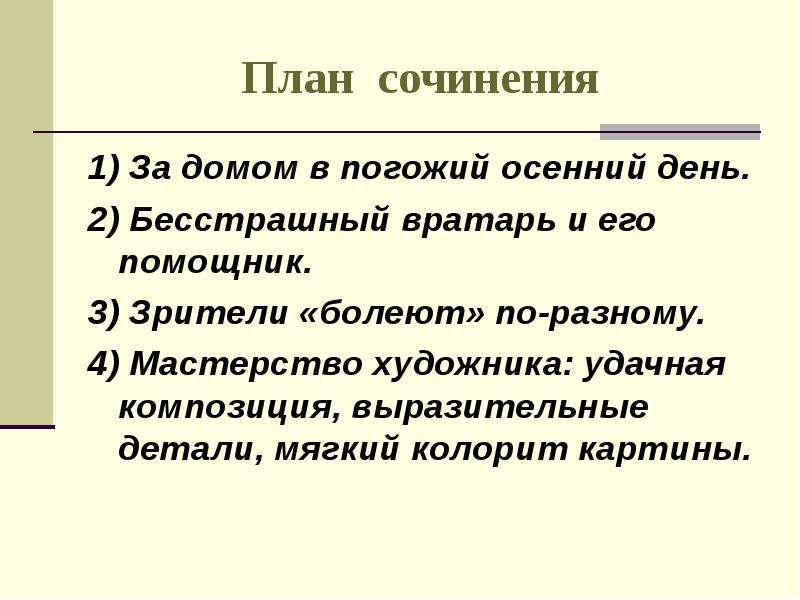 План сочинения

1) За домом в погожий осенний день.

2) Бесстрашный вратарь и его помощник.

3) Зрители «болеют» по-разному.

4) Мастерство художника: удачная композиция, выразительные детали, мягкий колорит картины.